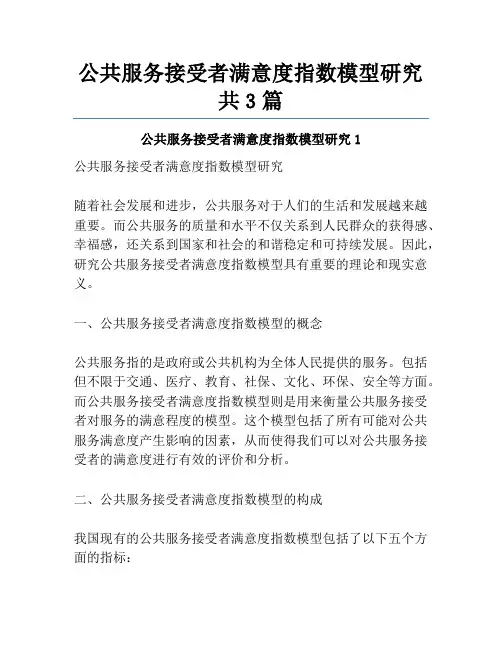 公共服务接受者满意度指数模型研究共3篇

公共服务接受者满意度指数模型研究1

公共服务接受者满意度指数模型研究

随着社会发展和进步，公共服务对于人们的生活和发展越来越重要。而公共服务的质量和水平不仅关系到人民群众的获得感、幸福感，还关系到国家和社会的和谐稳定和可持续发展。因此，研究公共服务接受者满意度指数模型具有重要的理论和现实意义。

一、公共服务接受者满意度指数模型的概念

公共服务指的是政府或公共机构为全体人民提供的服务。包括但不限于交通、医疗、教育、社保、文化、环保、安全等方面。而公共服务接受者满意度指数模型则是用来衡量公共服务接受者对服务的满意程度的模型。这个模型包括了所有可能对公共服务满意度产生影响的因素，从而使得我们可以对公共服务接受者的满意度进行有效的评价和分析。

二、公共服务接受者满意度指数模型的构成

我国现有的公共服务接受者满意度指数模型包括了以下五个方面的指标：